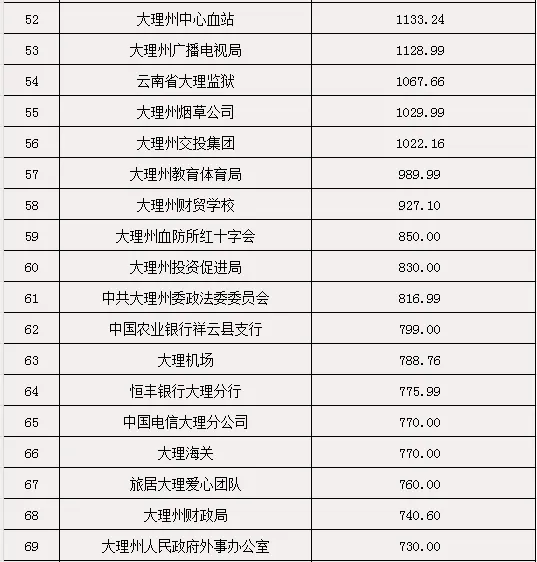 | 52 | 大理州中心血站 | 1133.24 |
|---|---|---|
| 53 | 大理州广播电视局 | 1128.99 |
| 54 | 云南省大理监狱 | 1067.66 |
| 55 | 大理州烟草公司 | 1029.99 |
| 56 | 大理州交投集团 | 1022.16 |
| 57 | 大理州教育体育局 | 989.99 |
| 58 | 大理州财贸学校 | 927.10 |
| 59 | 大理州血防所红十字会 | 850.00 |
| 60 | 大理州投资促进局 | 830.00 |
| 61 | 中共大理州委政法委委员会 | 816.99 |
| 62 | 中国农业银行祥云县支行 | 799.00 |
| 63 | 大理机场 | 788.76 |
| 64 | 恒丰银行大理分行 | 775.99 |
| 65 | 中国电信大理分公司 | 770.00 |
| 66 | 大理海关 | 770.00 |
| 67 | 旅居大理爱心团队 | 760.00 |
| 68 | 大理州财政局 | 740.60 |
| 69 | 大理州人民政府外事办公室 | 730.00 |